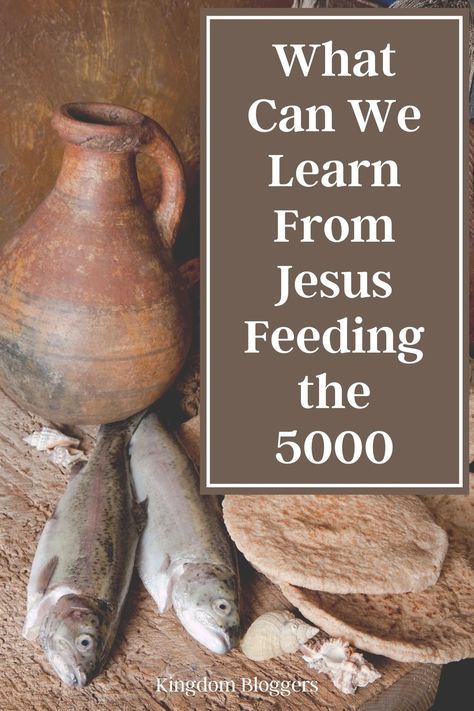 What Can We Learn From Jesus Feeding the 5000

Kingdom Bloggers